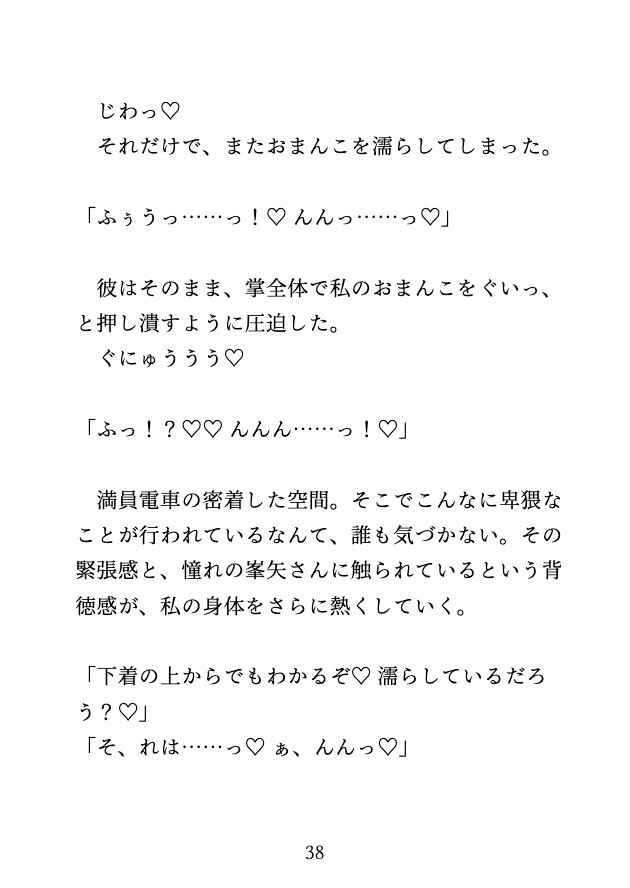 じわっ♡
それだけで、またおまんこを濡らしてしまった。

「ふぅうっ……っ！♡ んんっ……っ♡」

彼はそのまま、掌全体で私のおまんこをぐいっ、と押し潰すように圧迫した。
ぐにゅううう♡

「ふっ！？♡♡ んんん……っ！♡」

満員電車の密着した空間。そこでこんなに卑猥なことが行われているなんて、誰も気づかない。その緊張感と、憧れの峯矢さんに触られているという背徳感が、私の身体をさらに熱くしていく。

「下着の上からでもわかるぞ♡ 濡らしているだろう？♡」
「そ、れは……っ♡ ぁ、んんっ♡」

38